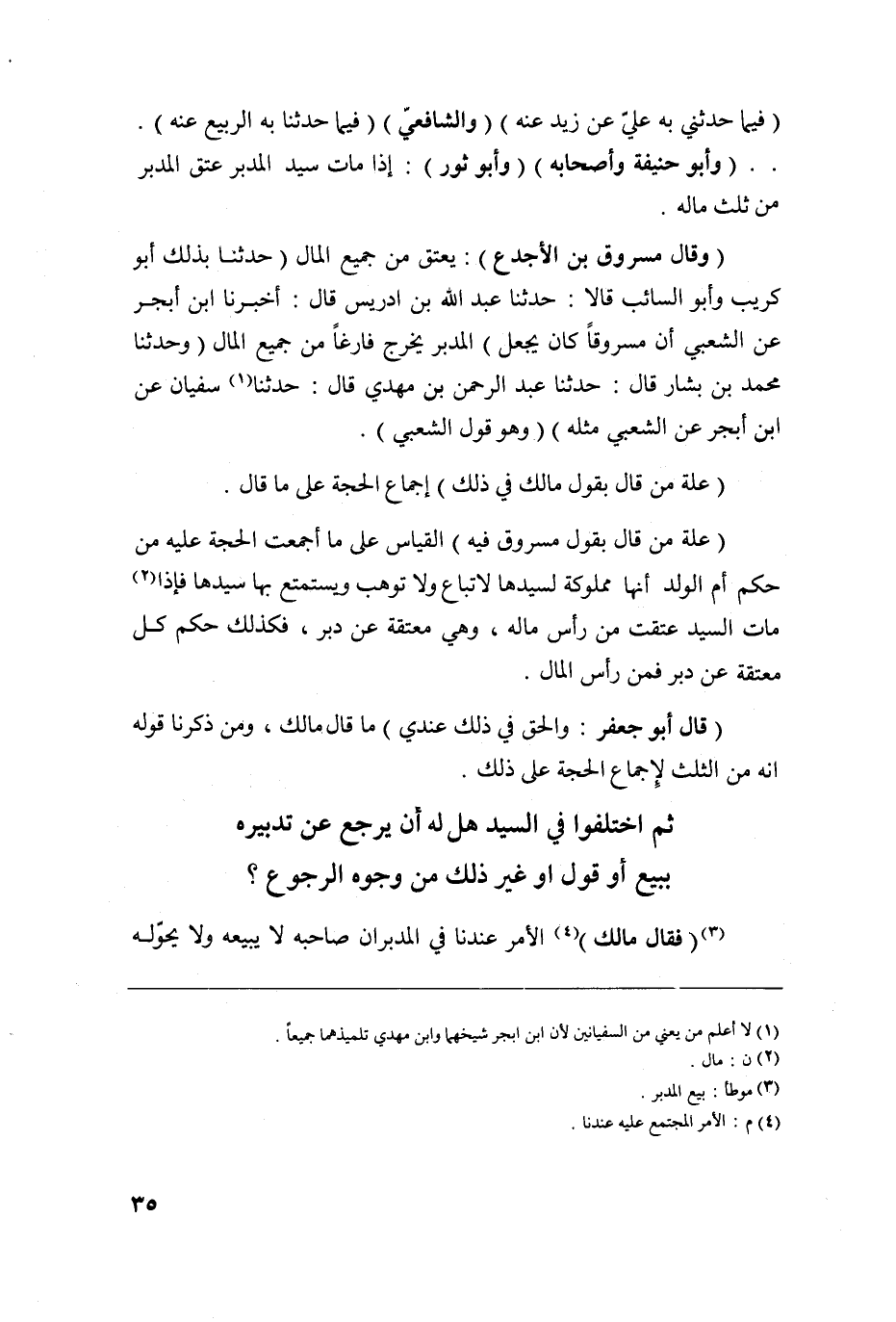 ( فيما حدثني به عليّ عن زيد عنه ) ( والشافعيّ ) ( فيما حدثنا به الربيع عنه ) . . . ( وأبو حنيفة وأصحابه ) ( وأبو ثور ) : إذا مات سيد المدبر عتق المدبر من ثلث ماله .

( وقال مسروق بن الأجدع ) : يعتق من جميع المال ( حدثنا بذلك أبو كريب وأبو السائب قالا : حدثنا عبد الله بن ادريس قال : أخبرنا ابن أبجر عن الشعبي أن مسروقاً كان يجعل ) المدبر يخرج فارغاً من جميع المال ( وحدثنا محمد بن بشار قال : حدثنا عبد الرحمن بن مهدي قال : حدثنا$^{(١)}$ سفيان عن ابن أبجر عن الشعبي مثله ) ( وهو قول الشعبي ) .

( علة من قال بقول مالك في ذلك ) إجماع الحجة على ما قال .

( علة من قال بقول مسروق فيه ) القياس على ما أجمعت الحجة عليه من حكم أم الولد أنها مملوكة لسيدها لاتباع ولا توهب ويستمتع بها سيدها فإذا$^{(٢)}$ مات السيد عتقت من رأس ماله ، وهي معتقة عن دبر ، فكذلك حكم كل معتقة عن دبر فمن رأس المال .

( قال أبو جعفر : والحق في ذلك عندي ) ما قال مالك ، ومن ذكرنا قوله انه من الثلث لإجماع الحجة على ذلك .

ثم اختلفوا في السيد هل له أن يرجع عن تدبيره ببيع أو قول او غير ذلك من وجوه الرجوع ؟

$^{(٣)}$( فقال مالك )$^{(٤)}$ الأمر عندنا في المدبران صاحبه لا يبيعه ولا يحوّله

(١) لا أعلم من يعني من السفيانين لأن ابن ابجر شيخهما وابن مهدي تلميذهما جميعاً .
(٢) ن : مال .
(٣) موطأ : بيع المدبر .
(٤) م : الأمر المجتمع عليه عندنا .

٣٥